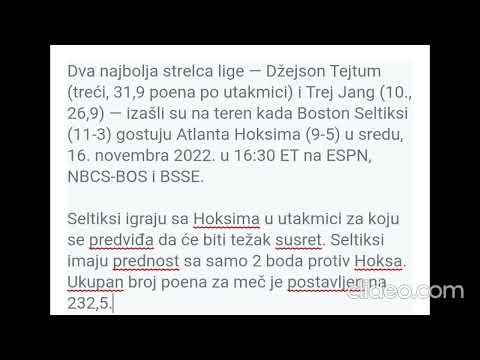 Dva najbolja strelca lige — Džejson Tejtum (treći, 31,9 poena po utakmici) i Trej Jang (10., 26,9) — izašli su na teren kada Boston Seltiksi (11-3) gostuju Atlanta Hoksima (9-5) u sredu, 16. novembra 2022. u 16:30 ET na ESPN, NBCS-BOS i BSSE.

Seltiksi igraju sa Hoksima u utakmici za koju se predviđa da će biti težak susret. Seltiksi imaju prednost sa samo 2 boda protiv Hoksa. Ukupan broj poena za meč je postavljen na 232,5.

clideo.com